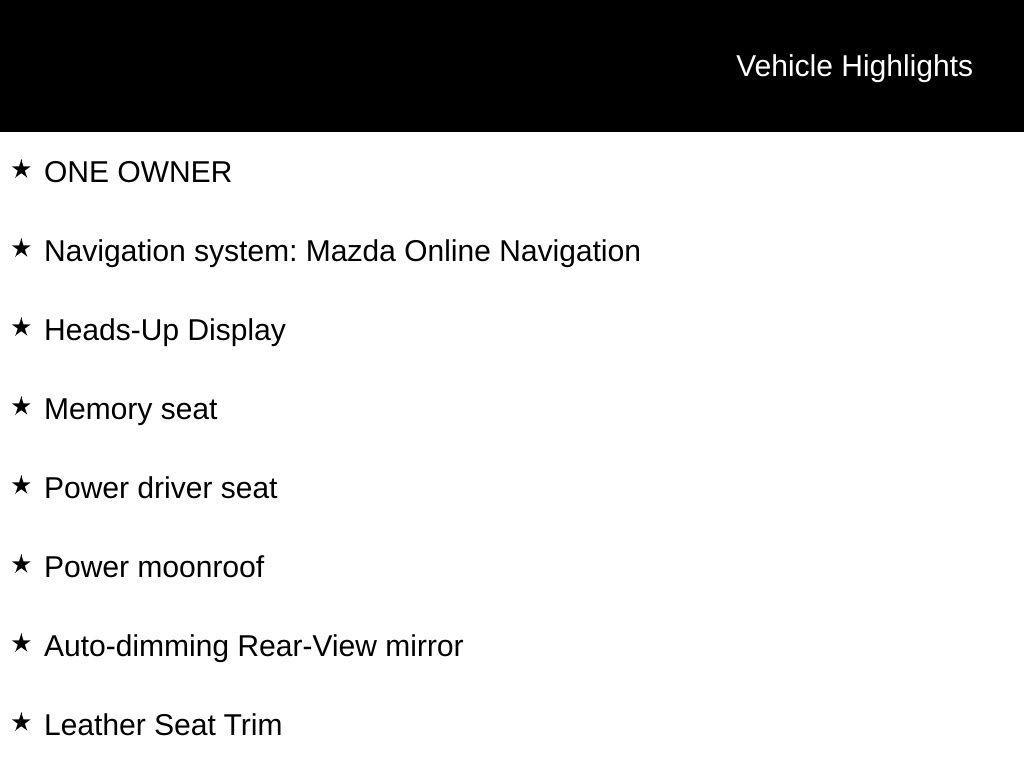 Vehicle Highlights

★ ONE OWNER

★ Navigation system: Mazda Online Navigation

★ Heads-Up Display

★ Memory seat

★ Power driver seat

★ Power moonroof

★ Auto-dimming Rear-View mirror

★ Leather Seat Trim